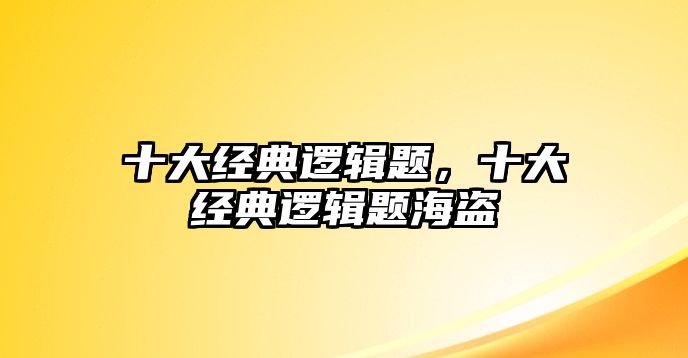 十大经典逻辑题，十大经典逻辑题海盗